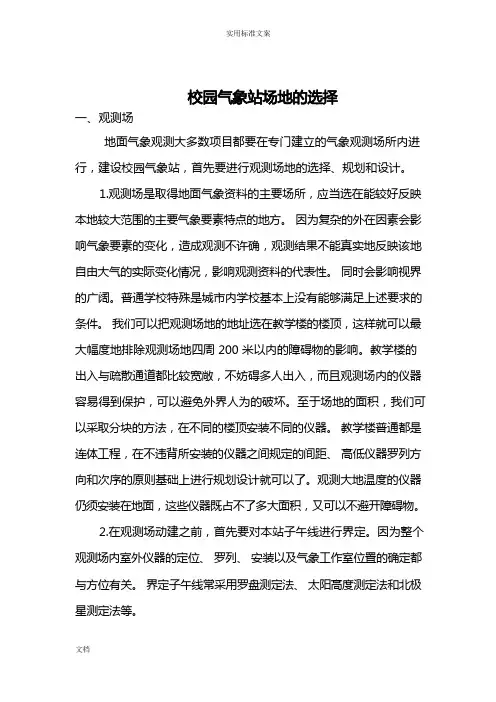 实用标准文案

校园气象站场地的选择

一、观测场

地面气象观测大多数项目都要在专门建立的气象观测场所内进行，建设校园气象站，首先要进行观测场地的选择、规划和设计。

1.观测场是取得地面气象资料的主要场所，应当选在能较好反映本地较大范围的主要气象要素特点的地方。 因为复杂的外在因素会影响气象要素的变化，造成观测不许确，观测结果不能真实地反映该地自由大气的实际变化情况，影响观测资料的代表性。 同时会影响视界的广阔。普通学校特殊是城市内学校基本上没有能够满足上述要求的条件。 我们可以把观测场地的地址选在教学楼的楼顶，这样就可以最大幅度地排除观测场地四周 200 米以内的障碍物的影响。教学楼的出入与疏散通道都比较宽敞，不妨碍多人出入，而且观测场内的仪器容易得到保护，可以避免外界人为的破坏。至于场地的面积，我们可以采取分块的方法，在不同的楼顶安装不同的仪器。 教学楼普通都是连体工程，在不违背所安装的仪器之间规定的间距、 高低仪器罗列方向和次序的原则基础上进行规划设计就可以了。观测大地温度的仪器仍须安装在地面，这些仪器既占不了多大面积，又可以不避开障碍物。

2.在观测场动建之前，首先要对本站子午线进行界定。因为整个观测场内室外仪器的定位、 罗列、 安装以及气象工作室位置的确定都与方位有关。 界定子午线常采用罗盘测定法、 太阳高度测定法和北极星测定法等。

文档